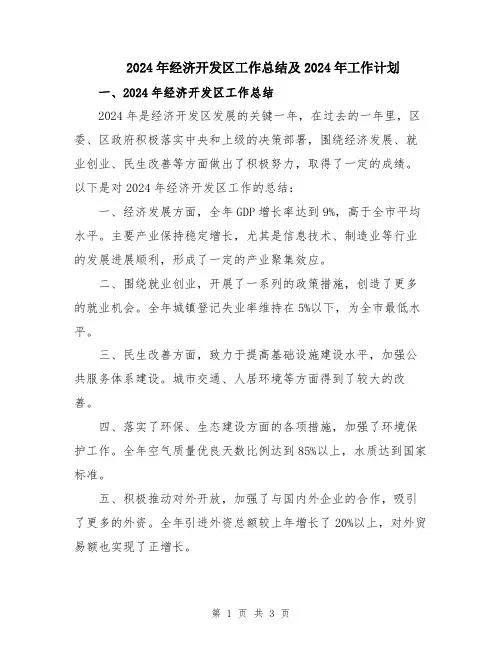 2024年经济开发区工作总结及2024年工作计划

一、2024年经济开发区工作总结

2024年是经济开发区发展的关键一年，在过去的一年里，区委、区政府积极落实中央和上级的决策部署，围绕经济发展、就业创业、民生改善等方面做出了积极努力，取得了一定的成绩。以下是对2024年经济开发区工作的总结：

一、经济发展方面，全年GDP增长率达到9%，高于全市平均水平。主要产业保持稳定增长，尤其是信息技术、制造业等行业的发展进展顺利，形成了一定的产业聚集效应。

二、围绕就业创业，开展了一系列的政策措施，创造了更多的就业机会。全年城镇登记失业率维持在5%以下，为全市最低水平。

三、民生改善方面，致力于提高基础设施建设水平，加强公共服务体系建设。城市交通、人居环境等方面得到了较大的改善。

四、落实了环保、生态建设方面的各项措施，加强了环境保护工作。全年空气质量优良天数比例达到85%以上，水质达到国家标准。

五、积极推动对外开放，加强了与国内外企业的合作，吸引了更多的外资。全年引进外资总额较上年增长了20%以上，对外贸易额也实现了正增长。

第 1 页 共 3 页